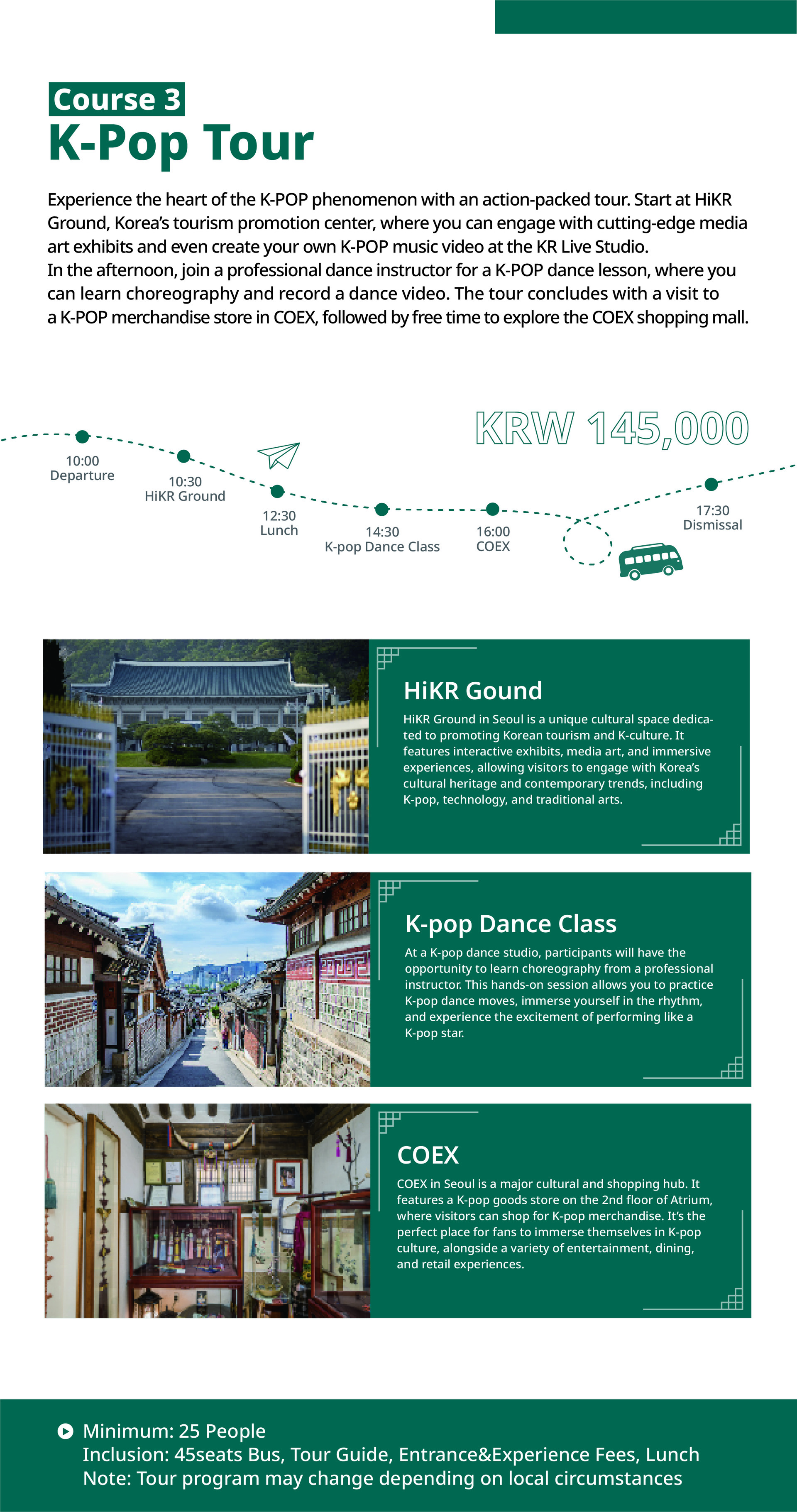 Course 3
K-Pop Tour

Experience the heart of the K-POP phenomenon with an action-packed tour. Start at HiKR Ground, Korea's tourism promotion center, where you can engage with cutting-edge media art exhibits and even create your own K-POP music video at the KR Live Studio.
In the afternoon, join a professional dance instructor for a K-POP dance lesson, where you can learn choreography and record a dance video. The tour concludes with a visit to a K-POP merchandise store in COEX, followed by free time to explore the COEX shopping mall.

KRW 145,000

10:00
Departure

10:30
HiKR Ground

12:30
Lunch

14:30
K-pop Dance Class

16:00
COEX

17:30
Dismissal

HiKR Gound

HiKR Ground in Seoul is a unique cultural space dedicated to promoting Korean tourism and K-culture. It features interactive exhibits, media art, and immersive experiences, allowing visitors to engage with Korea's cultural heritage and contemporary trends, including K-pop, technology, and traditional arts.

K-pop Dance Class

At a K-pop dance studio, participants will have the opportunity to learn choreography from a professional instructor. This hands-on session allows you to practice K-pop dance moves, immerse yourself in the rhythm, and experience the excitement of performing like a K-pop star.

COEX

COEX in Seoul is a major cultural and shopping hub. It features a K-pop goods store on the 2nd floor of Atrium, where visitors can shop for K-pop merchandise. It's the perfect place for fans to immerse themselves in K-pop culture, alongside a variety of entertainment, dining, and retail experiences.

Minimum: 25 People
Inclusion: 45seats Bus, Tour Guide, Entrance&Experience Fees, Lunch
Note: Tour program may change depending on local circumstances